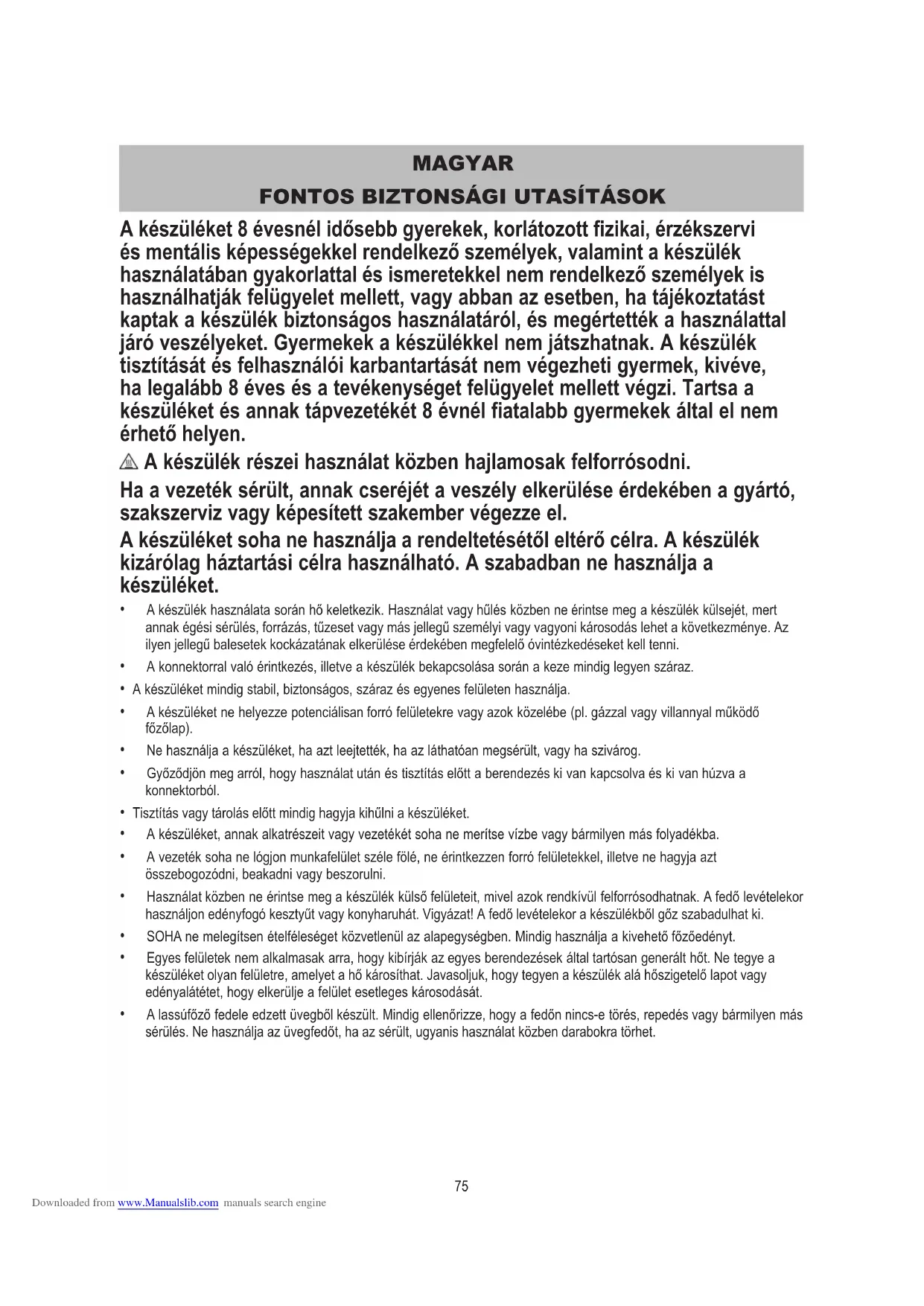 MAGYAR
FONTOS BIZTONSÁGI UTASÍTÁSOK

A készüléket 8 évesnél idősebb gyerekek, korlátozott fizikai, érzékszervi és mentális képességekkel rendelkező személyek, valamint a készülék használatában gyakorlattal és ismeretekkel nem rendelkező személyek is használhatják felügyelet mellett, vagy abban az esetben, ha tájékoztatást kaptak a készülék biztonságos használatáról, és megértették a használattal járó veszélyeket. Gyermekek a készülékkel nem játszhatnak. A készülék tisztítását és felhasználói karbantartását nem végezheti gyermek, kivéve, ha legalább 8 éves és a tevékenységet felügyelet mellett végzi. Tartsa a készüléket és annak tápvezetékét 8 évnél fiatalabb gyermekek által el nem érhető helyen.

A készülék részei használat közben hajlamosak felforrósodni.

Ha a vezeték sérült, annak cseréjét a veszély elkerülése érdekében a gyártó, szakszerviz vagy képesített szakember végezze el.

A készüléket soha ne használja a rendeltetésétől eltérő célra. A készülék kizárólag háztartási célra használható. A szabadban ne használja a készüléket.

• A készülék használata során hő keletkezik. Használat vagy hűlés közben ne érintse meg a készülék külsejét, mert annak égési sérülés, forrázás, tűzeset vagy más jellegű személyi vagy vagyoni károsodás lehet a következménye. Az ilyen jellegű balesetek kockázatának elkerülése érdekében megfelelő óvintézkedéseket kell tenni.
• A konnektorral való érintkezés, illetve a készülék bekapcsolása során a keze mindig legyen száraz.
• A készüléket mindig stabil, biztonságos, száraz és egyenes felületen használja.
• A készüléket ne helyezze potenciálisan forró felületekre vagy azok közelébe (pl. gázzal vagy villannyal működő főzőlap).
• Ne használja a készüléket, ha azt leejtették, ha az láthatóan megsérült, vagy ha szivárog.
• Győződjön meg arról, hogy használat után és tisztítás előtt a berendezés ki van kapcsolva és ki van húzva a konnektorból.
• Tisztítás vagy tárolás előtt mindig hagyja kihűlni a készüléket.
• A készüléket, annak alkatrészeit vagy vezetékét soha ne merítse vízbe vagy bármilyen más folyadékba.
• A vezeték soha ne lógjon munkafelület széle fölé, ne érintkezzen forró felületekkel, illetve ne hagyja azt összebogozódni, beakadni vagy beszorulni.
• Használat közben ne érintse meg a készülék külső felületeit, mivel azok rendkívül felforrósodhatnak. A fedő levételekor használjon edényfogó kesztyűt vagy konyharuhát. Vigyázat! A fedő levételekor a készülékből gőz szabadulhat ki.
• SOHA ne melegítsen ételféleséget közvetlenül az alapegységben. Mindig használja a kivehető főzőedényt.
• Egyes felületek nem alkalmasak arra, hogy kibírják az egyes berendezések által tartósan generált hőt. Ne tegye a készüléket olyan felületre, amelyet a hő károsíthat. Javasoljuk, hogy tegyen a készülék alá hőszigetelő lapot vagy edényalátétet, hogy elkerülje a felület esetleges károsodását.
• A lassúfőző fedele edzett üvegből készült. Mindig ellenőrizze, hogy a fedőn nincs-e törés, repedés vagy bármilyen más sérülés. Ne használja az üvegfedőt, ha az sérült, ugyanis használat közben darabokra törhet.

75

Downloaded from www.Manualslib.com manuals search engine